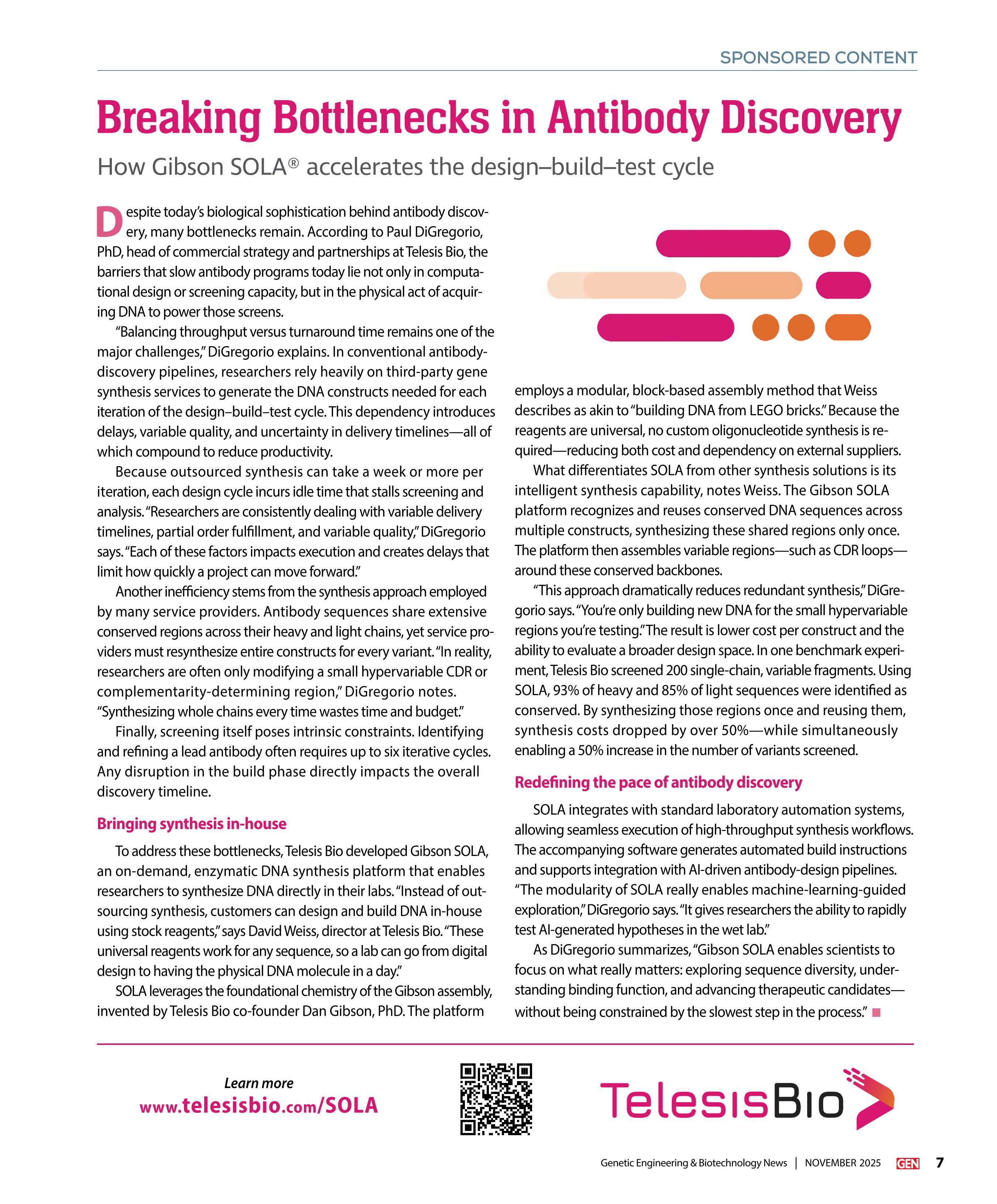 SPONSORED CONTENT

Breaking Bottlenecks in Antibody Discovery

How Gibson SOLA® accelerates the design–build–test cycle

Despite today's biological sophistication behind antibody discovery, many bottlenecks remain. According to Paul DiGregorio, PhD, head of commercial strategy and partnerships at Telesis Bio, the barriers that slow antibody programs today lie not only in computational design or screening capacity, but in the physical act of acquiring DNA to power those screens.

"Balancing throughput versus turnaround time remains one of the major challenges," DiGregorio explains. In conventional antibody-discovery pipelines, researchers rely heavily on third-party gene synthesis services to generate the DNA constructs needed for each iteration of the design–build–test cycle. This dependency introduces delays, variable quality, and uncertainty in delivery timelines—all of which compound to reduce productivity.

Because outsourced synthesis can take a week or more per iteration, each design cycle incurs idle time that stalls screening and analysis. "Researchers are consistently dealing with variable delivery timelines, partial order fulfillment, and variable quality," DiGregorio says. "Each of these factors impacts execution and creates delays that limit how quickly a project can move forward."

Another inefficiency stems from the synthesis approach employed by many service providers. Antibody sequences share extensive conserved regions across their heavy and light chains, yet service providers must resynthesize entire constructs for every variant. "In reality, researchers are often only modifying a small hypervariable CDR or complementarity-determining region," DiGregorio notes. "Synthesizing whole chains every time wastes time and budget."

Finally, screening itself poses intrinsic constraints. Identifying and refining a lead antibody often requires up to six iterative cycles. Any disruption in the build phase directly impacts the overall discovery timeline.

Bringing synthesis in-house

To address these bottlenecks, Telesis Bio developed Gibson SOLA, an on-demand, enzymatic DNA synthesis platform that enables researchers to synthesize DNA directly in their labs. "Instead of outsourcing synthesis, customers can design and build DNA in-house using stock reagents," says David Weiss, director at Telesis Bio. "These universal reagents work for any sequence, so a lab can go from digital design to having the physical DNA molecule in a day."

SOLA leverages the foundational chemistry of the Gibson assembly, invented by Telesis Bio co-founder Dan Gibson, PhD. The platform employs a modular, block-based assembly method that Weiss describes as akin to "building DNA from LEGO bricks." Because the reagents are universal, no custom oligonucleotide synthesis is required—reducing both cost and dependency on external suppliers.

What differentiates SOLA from other synthesis solutions is its intelligent synthesis capability, notes Weiss. The Gibson SOLA platform recognizes and reuses conserved DNA sequences across multiple constructs, synthesizing these shared regions only once. The platform then assembles variable regions—such as CDR loops—around these conserved backbones.

"This approach dramatically reduces redundant synthesis," DiGregorio says. "You're only building new DNA for the small hypervariable regions you're testing." The result is lower cost per construct and the ability to evaluate a broader design space. In one benchmark experiment, Telesis Bio screened 200 single-chain, variable fragments. Using SOLA, 93% of heavy and 85% of light sequences were identified as conserved. By synthesizing those regions once and reusing them, synthesis costs dropped by over 50%—while simultaneously enabling a 50% increase in the number of variants screened.

Redefining the pace of antibody discovery

SOLA integrates with standard laboratory automation systems, allowing seamless execution of high-throughput synthesis workflows. The accompanying software generates automated build instructions and supports integration with AI-driven antibody-design pipelines. "The modularity of SOLA really enables machine-learning-guided exploration," DiGregorio says. "It gives researchers the ability to rapidly test AI-generated hypotheses in the wet lab."

As DiGregorio summarizes, "Gibson SOLA enables scientists to focus on what really matters: exploring sequence diversity, understanding binding function, and advancing therapeutic candidates—without being constrained by the slowest step in the process."

Learn more
www.telesisbio.com/SOLA

TelesisBio

Genetic Engineering & Biotechnology News | NOVEMBER 2025 GEN 7